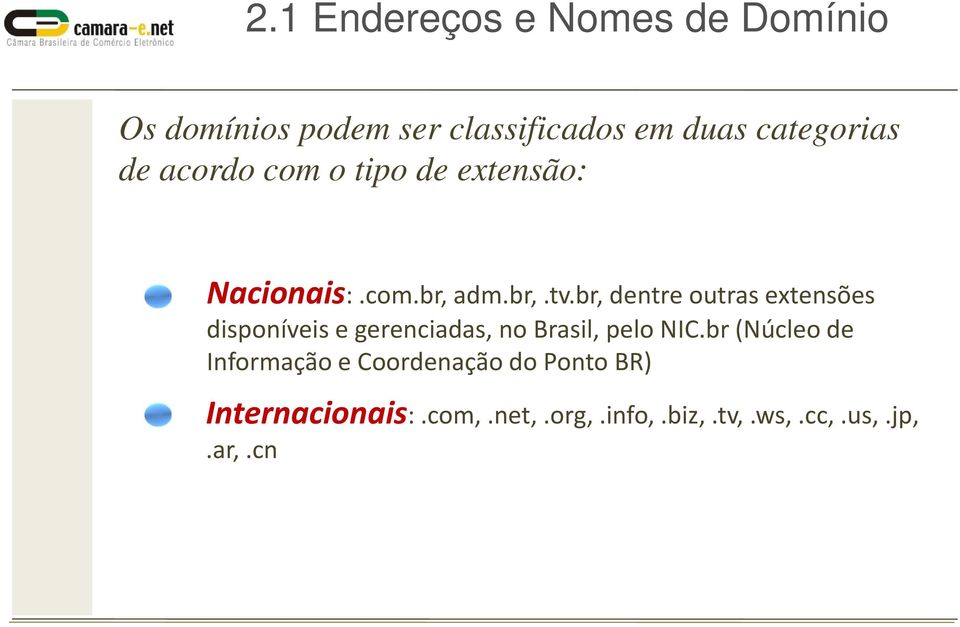 camara-e.net
Câmara Brasileira de Comércio Eletrônico

2.1 Endereços e Nomes de Domínio

Os domínios podem ser classificados em duas categorias de acordo com o tipo de extensão:

Nacionais: .com.br, adm.br, .tv.br, dentre outras extensões disponíveis e gerenciadas, no Brasil, pelo NIC.br (Núcleo de Informação e Coordenação do Ponto BR)

Internacionais: .com, .net, .org, .info, .biz, .tv, .ws, .cc, .us, .jp, .ar, .cn